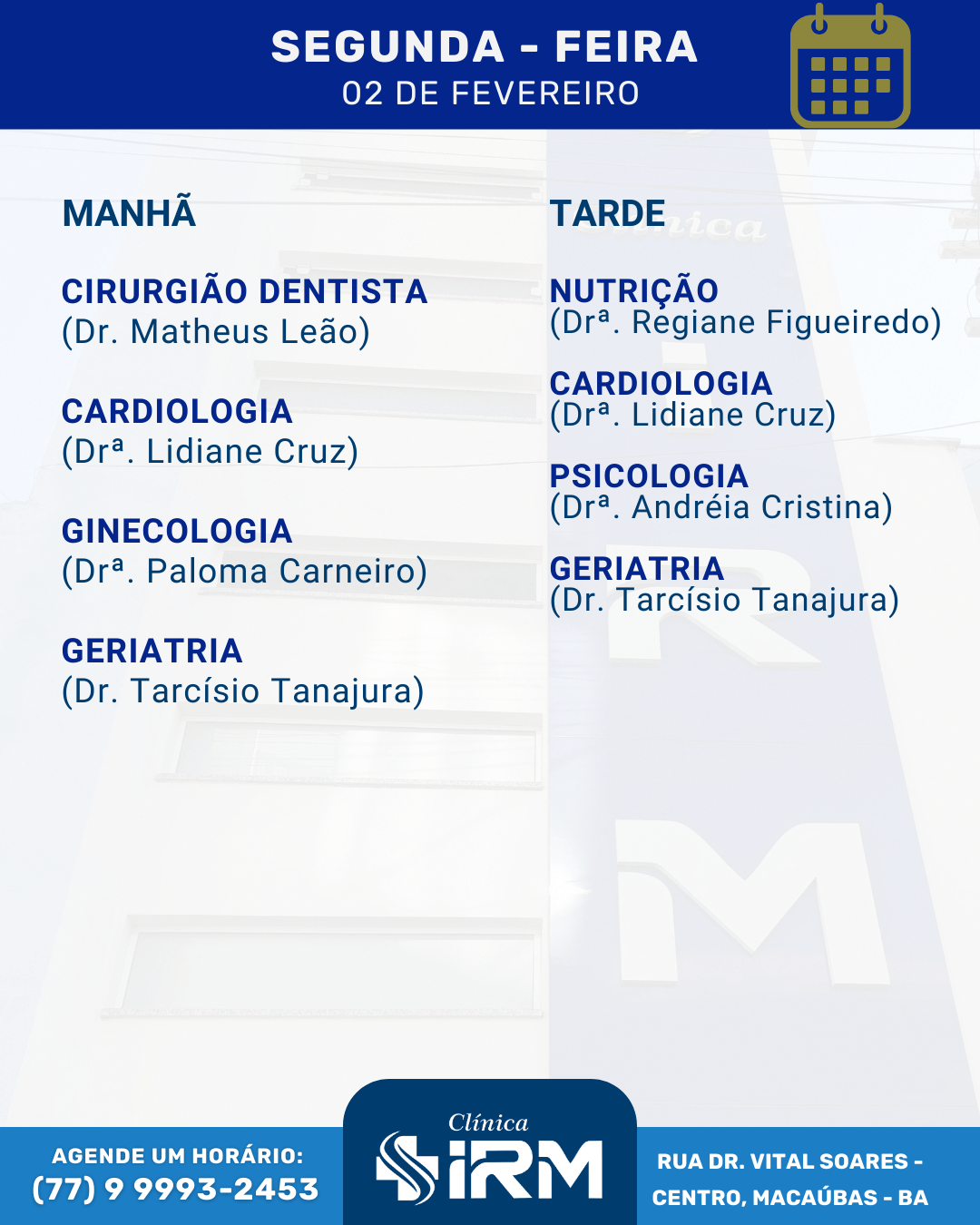 SEGUNDA - FEIRA
02 DE FEVEREIRO

MANHÃ

CIRURGIÃO DENTISTA
(Dr. Matheus Leão)

CARDIOLOGIA
(Drª. Lidiane Cruz)

GINECOLOGIA
(Drª. Paloma Carneiro)

GERIATRIA
(Dr. Tarcísio Tanajura)

TARDE

NUTRIÇÃO
(Drª. Regiane Figueiredo)

CARDIOLOGIA
(Drª. Lidiane Cruz)

PSICOLOGIA
(Drª. Andréia Cristina)

GERIATRIA
(Dr. Tarcísio Tanajura)

AGENDE UM HORÁRIO:
(77) 9 9993-2453

Clínica
IRM

RUA DR. VITAL SOARES -
CENTRO, MACAÚBAS - BA